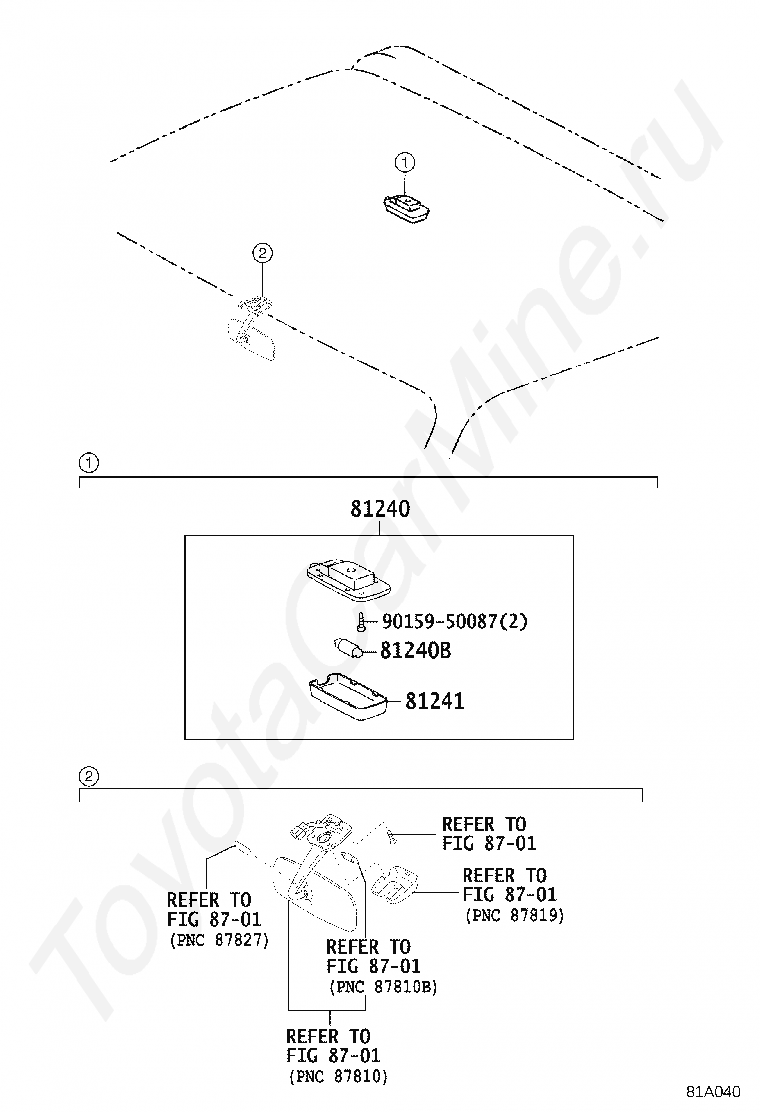 ①

②

①

81240

90159-50087(2)

81240B

81241

②

REFER TO FIG 87-01

REFER TO FIG 87-01 (PNC 87819)

REFER TO FIG 87-01 (PNC 87827)

REFER TO FIG 87-01 (PNC 87810B)

REFER TO FIG 87-01 (PNC 87810)

81A040

ToyotaCarMine.ru